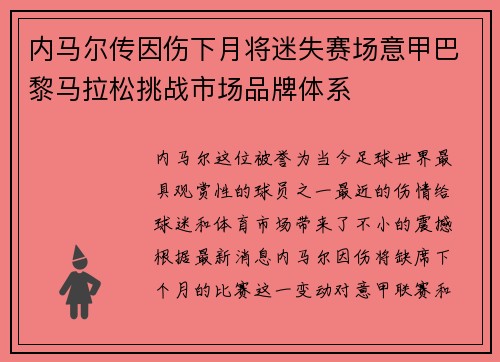 内马尔传因伤下月将迷失赛场意甲巴黎马拉松挑战市场品牌体系

内马尔这位被誉为当今足球世界最具观赏性的球员之一最近的伤情给球迷和体育市场带来了不小的震撼根据最新消息内马尔因伤将缺席下个月的比赛这一变动对意甲联赛和